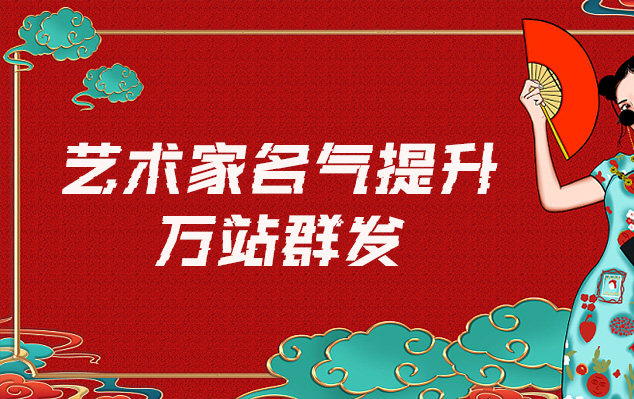 艺术家名气提升
万站群发